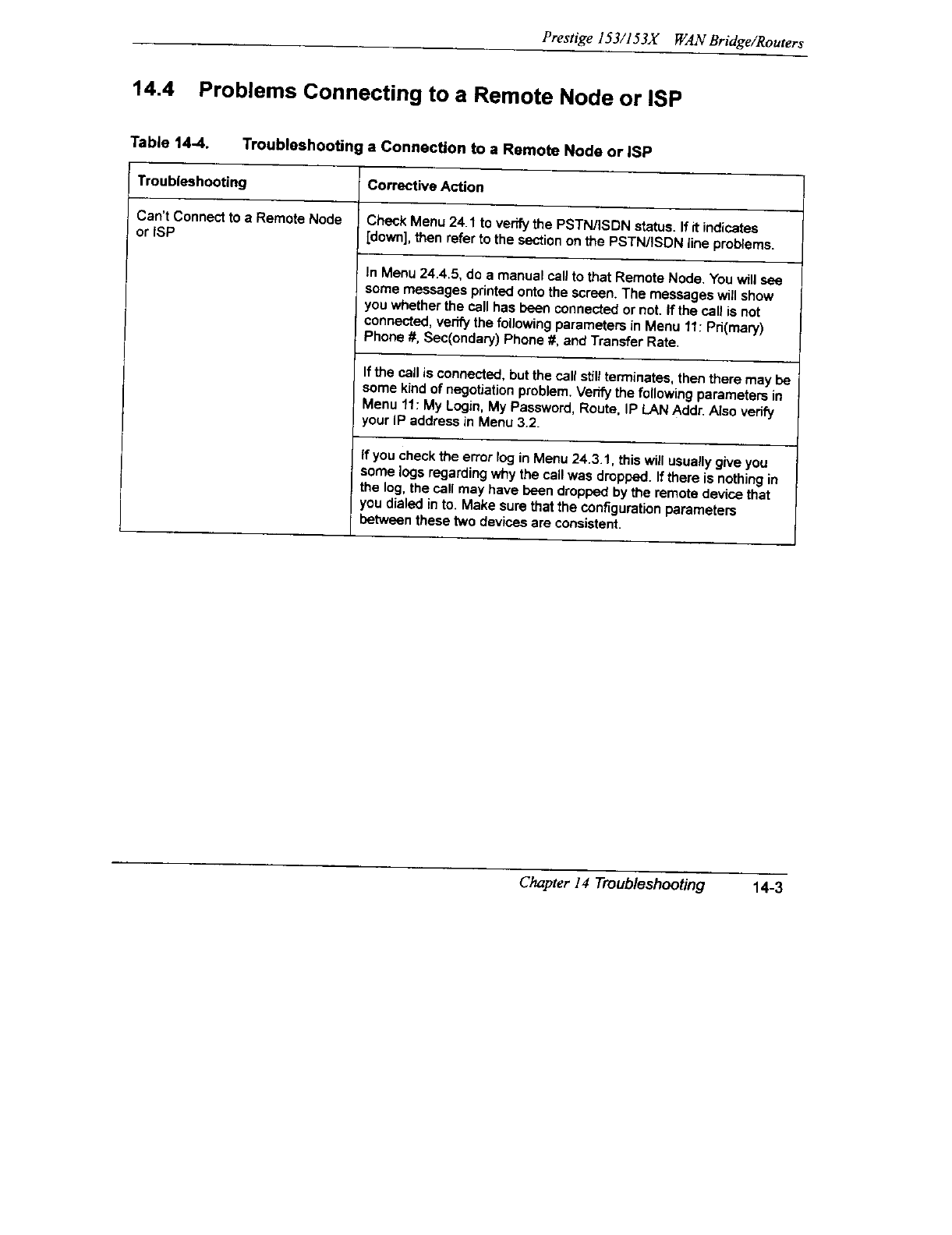 Prestige 153/153X WAN Bridge/Routers

14.4 Problems Connecting to a Remote Node or ISP

Table 14-4. Troubleshooting a Connection to a Remote Node or ISP

| Troubleshooting | Corrective Action |
|---|---|
| Can't Connect to a Remote Node or ISP | Check Menu 24.1 to verify the PSTN/ISDN status. If it indicates [down], then refer to the section on the PSTN/ISDN line problems. |
| | In Menu 24.4.5, do a manual call to that Remote Node. You will see some messages printed onto the screen. The messages will show you whether the call has been connected or not. If the call is not connected, verify the following parameters in Menu 11: Pri(mary) Phone #, Sec(ondary) Phone #, and Transfer Rate. |
| | If the call is connected, but the call still terminates, then there may be some kind of negotiation problem. Verify the following parameters in Menu 11: My Login, My Password, Route, IP LAN Addr. Also verify your IP address in Menu 3.2. |
| | If you check the error log in Menu 24.3.1, this will usually give you some logs regarding why the call was dropped. If there is nothing in the log, the call may have been dropped by the remote device that you dialed in to. Make sure that the configuration parameters between these two devices are consistent. |

Chapter 14 Troubleshooting 14-3